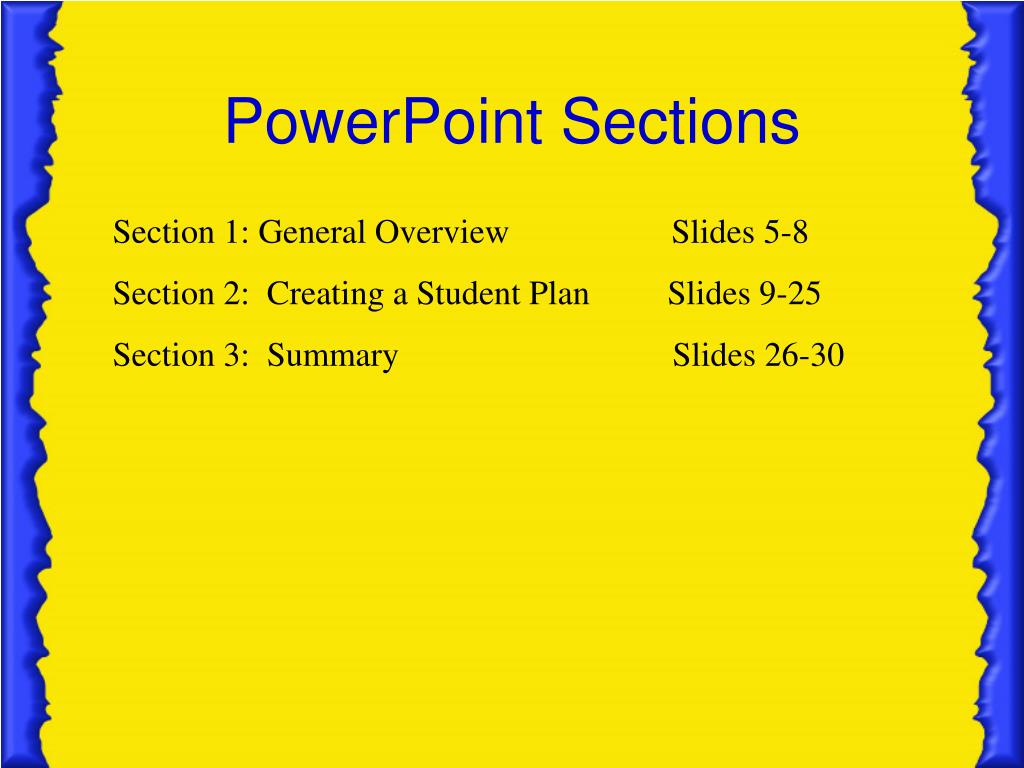 PowerPoint Sections

Section 1: General Overview Slides 5-8

Section 2: Creating a Student Plan Slides 9-25

Section 3: Summary Slides 26-30